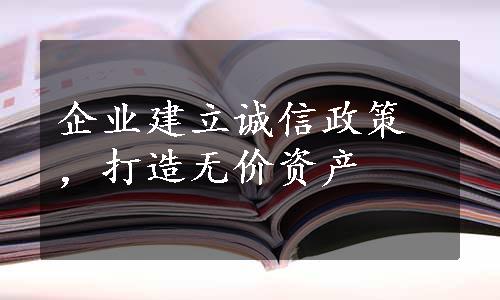 企业建立诚信政策，打造无价资产